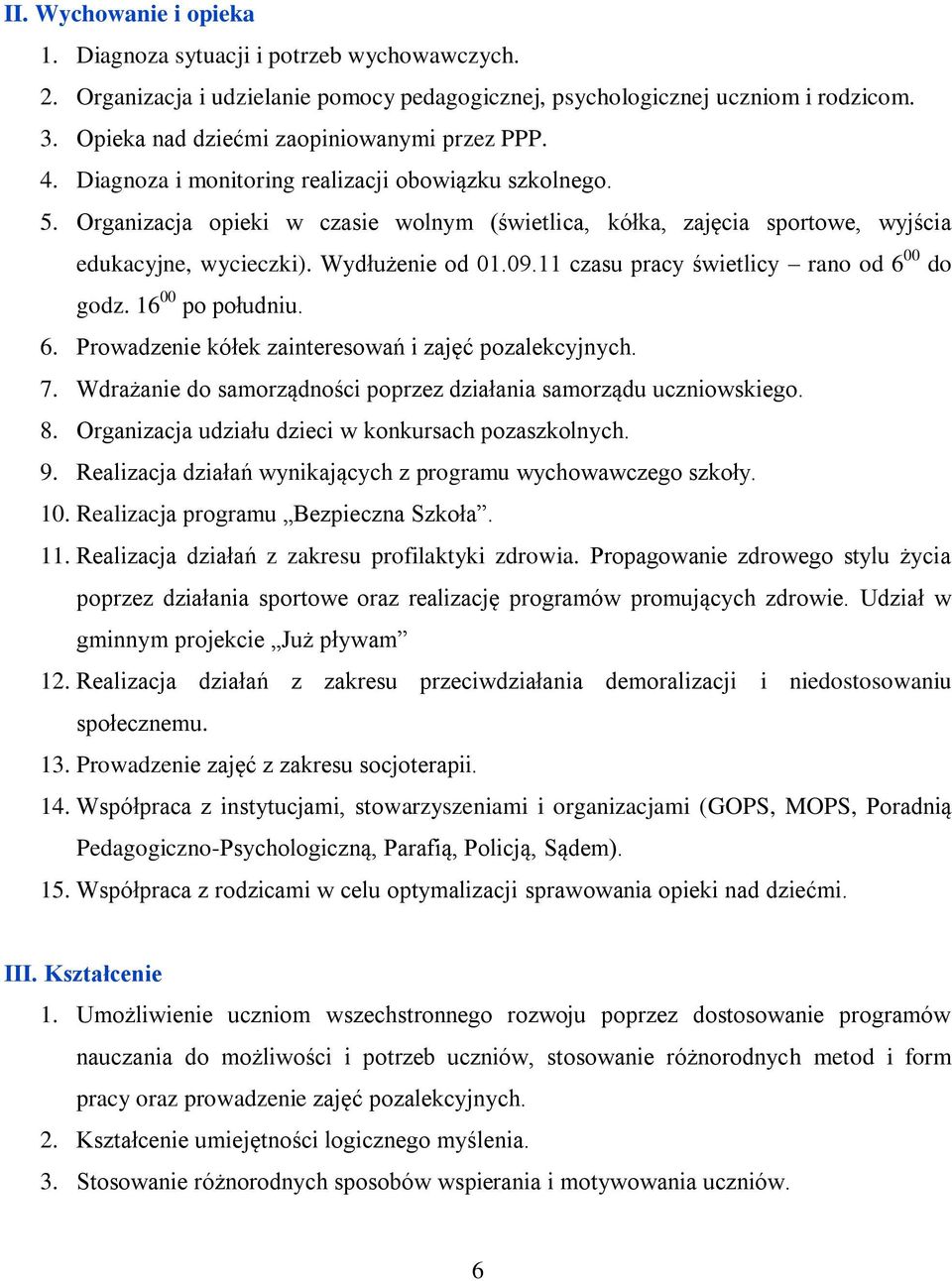 II. Wychowanie i opieka

1. Diagnoza sytuacji i potrzeb wychowawczych.
2. Organizacja i udzielanie pomocy pedagogicznej, psychologicznej uczniom i rodzicom.
3. Opieka nad dziećmi zaopiniowanymi przez PPP.
4. Diagnoza i monitoring realizacji obowiązku szkolnego.
5. Organizacja opieki w czasie wolnym (świetlica, kółka, zajęcia sportowe, wyjścia edukacyjne, wycieczki). Wydłużenie od 01.09.11 czasu pracy świetlicy – rano od $6^{00}$ do godz. $16^{00}$ po południu.
6. Prowadzenie kółek zainteresowań i zajęć pozalekcyjnych.
7. Wdrażanie do samorządności poprzez działania samorządu uczniowskiego.
8. Organizacja udziału dzieci w konkursach pozaszkolnych.
9. Realizacja działań wynikających z programu wychowawczego szkoły.
10. Realizacja programu „Bezpieczna Szkoła”.
11. Realizacja działań z zakresu profilaktyki zdrowia. Propagowanie zdrowego stylu życia poprzez działania sportowe oraz realizację programów promujących zdrowie. Udział w gminnym projekcie „Już pływam”
12. Realizacja działań z zakresu przeciwdziałania demoralizacji i niedostosowaniu społecznemu.
13. Prowadzenie zajęć z zakresu socjoterapii.
14. Współpraca z instytucjami, stowarzyszeniami i organizacjami (GOPS, MOPS, Poradnią Pedagogiczno-Psychologiczną, Parafią, Policją, Sądem).
15. Współpraca z rodzicami w celu optymalizacji sprawowania opieki nad dziećmi.

III. Kształcenie

1. Umożliwienie uczniom wszechstronnego rozwoju poprzez dostosowanie programów nauczania do możliwości i potrzeb uczniów, stosowanie różnorodnych metod i form pracy oraz prowadzenie zajęć pozalekcyjnych.
2. Kształcenie umiejętności logicznego myślenia.
3. Stosowanie różnorodnych sposobów wspierania i motywowania uczniów.

6